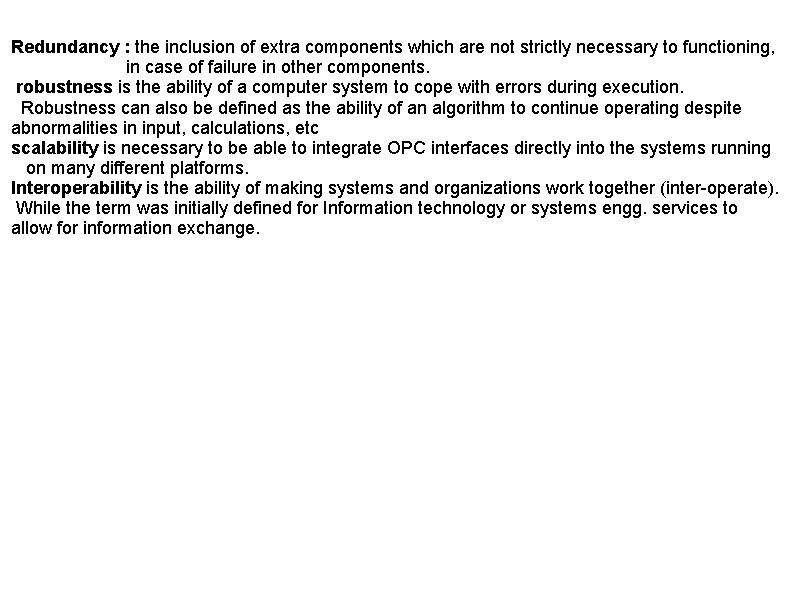 Redundancy : the inclusion of extra components which are not strictly necessary to functioning, in case of failure in other components.

robustness is the ability of a computer system to cope with errors during execution.

Robustness can also be defined as the ability of an algorithm to continue operating despite abnormalities in input, calculations, etc

scalability is necessary to be able to integrate OPC interfaces directly into the systems running on many different platforms.

Interoperability is the ability of making systems and organizations work together (inter-operate).

While the term was initially defined for Information technology or systems engg. services to allow for information exchange.